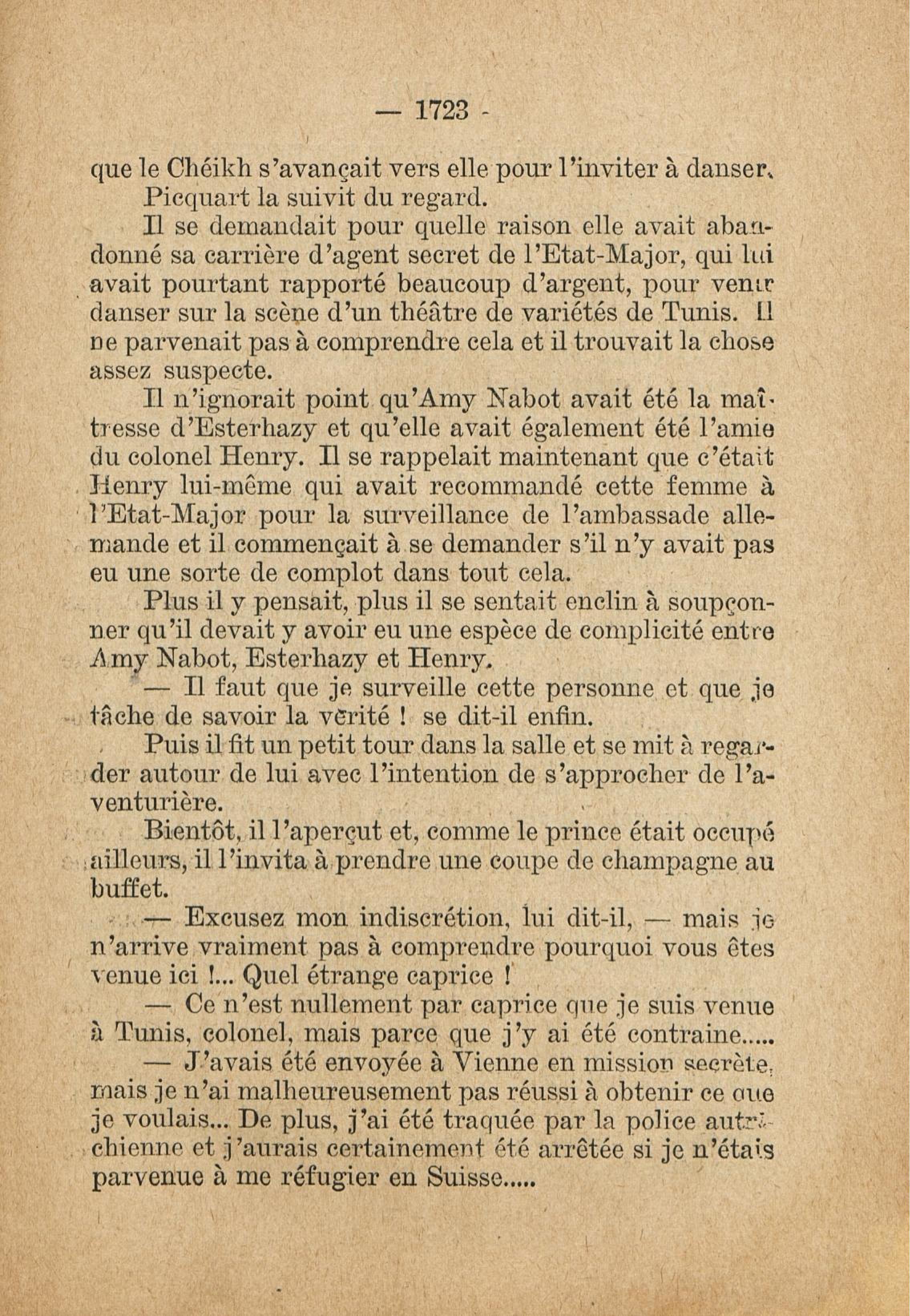 — 1723 -

que le Chéikh s'avançait vers elle pour l'inviter à danser.

Picquart la suivit du regard.

Il se demandait pour quelle raison elle avait abandonné sa carrière d'agent secret de l'Etat-Major, qui lui avait pourtant rapporté beaucoup d'argent, pour venir danser sur la scène d'un théâtre de variétés de Tunis. Il ne parvenait pas à comprendre cela et il trouvait la chose assez suspecte.

Il n'ignorait point qu'Amy Nabot avait été la maîtresse d'Esterhazy et qu'elle avait également été l'amie du colonel Henry. Il se rappelait maintenant que c'était Henry lui-même qui avait recommandé cette femme à l'Etat-Major pour la surveillance de l'ambassade allemande et il commençait à se demander s'il n'y avait pas eu une sorte de complot dans tout cela.

Plus il y pensait, plus il se sentait enclin à soupçonner qu'il devait y avoir eu une espèce de complicité entre Amy Nabot, Esterhazy et Henry.

— Il faut que je surveille cette personne et que je tâche de savoir la vérité ! se dit-il enfin.

Puis il fit un petit tour dans la salle et se mit à regarder autour de lui avec l'intention de s'approcher de l'aventurière.

Bientôt, il l'aperçut et, comme le prince était occupé ailleurs, il l'invita à prendre une coupe de champagne au buffet.

— Excusez mon indiscrétion, lui dit-il, — mais je n'arrive vraiment pas à comprendre pourquoi vous êtes venue ici !... Quel étrange caprice !

— Ce n'est nullement par caprice que je suis venue à Tunis, colonel, mais parce que j'y ai été contraine.....

— J'avais été envoyée à Vienne en mission secrète, mais je n'ai malheureusement pas réussi à obtenir ce que je voulais... De plus, j'ai été traquée par la police autrichienne et j'aurais certainement été arrêtée si je n'étais parvenue à me réfugier en Suisse.....